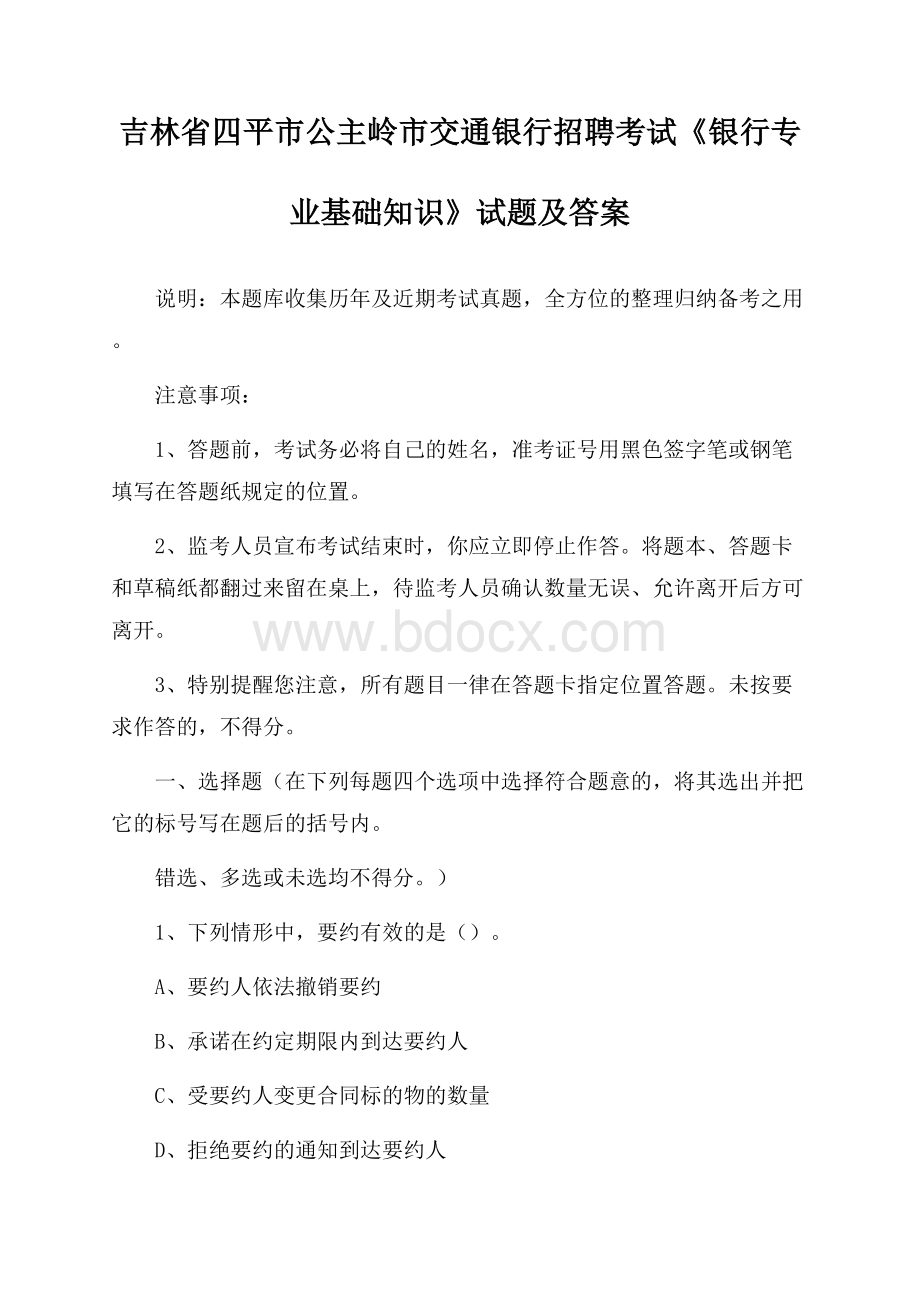 吉林省四平市公主岭市交通银行招聘考试《银行专业基础知识》试题及答案

说明：本题库收集历年及近期考试真题，全方位的整理归纳备考之用。

注意事项：

1、答题前，考试务必将自己的姓名，准考证号用黑色签字笔或钢笔填写在答题纸规定的位置。

2、监考人员宣布考试结束时，你应立即停止作答。将题本、答题卡和草稿纸都翻过来留在桌上，待监考人员确认数量无误、允许离开后方可离开。

www.bdocx.com

3、特别提醒您注意，所有题目一律在答题卡指定位置答题。未按要求作答的，不得分。

一、选择题（在下列每题四个选项中选择符合题意的，将其选出并把它的标号写在题后的括号内。

错选、多选或未选均不得分。）

1、下列情形中，要约有效的是（）。

A、要约人依法撤销要约

B、承诺在约定期限内到达要约人

C、受要约人变更合同标的物的数量

D、拒绝要约的通知到达要约人